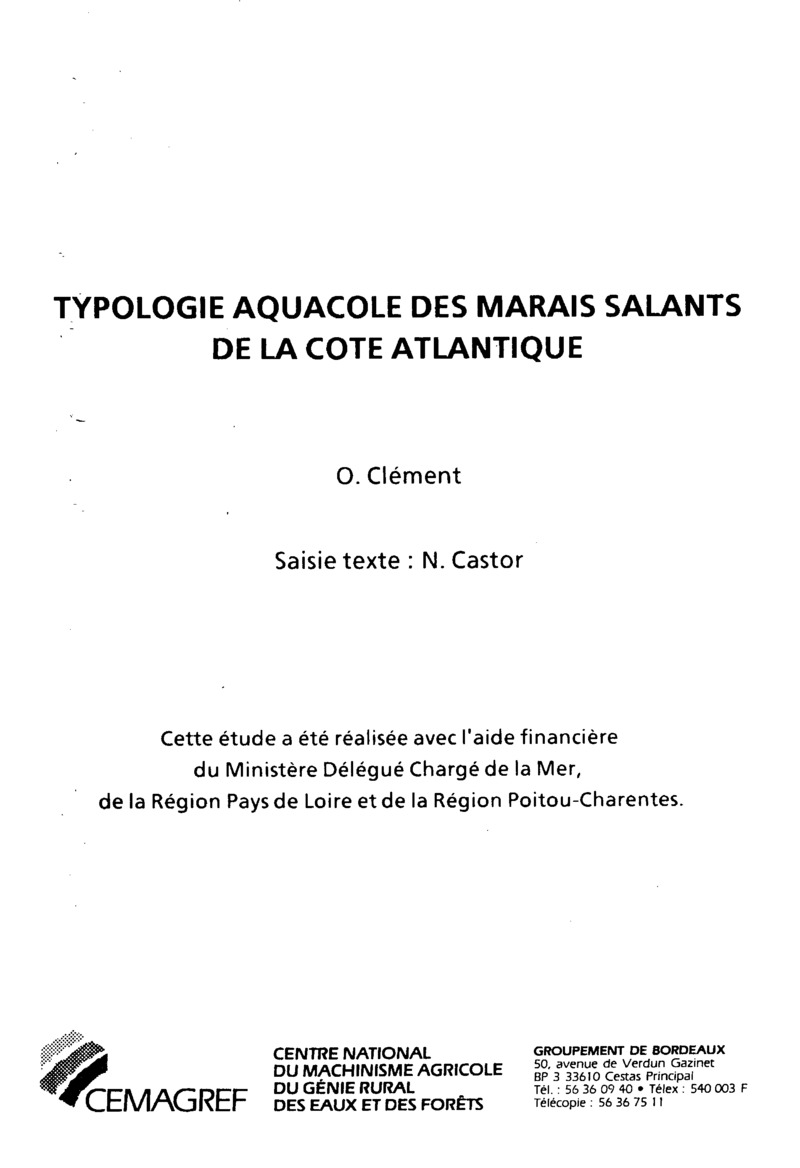 TYPOLOGIE AQUACOLE DES MARAIS SALANTS
DE LA COTE ATLANTIQUE

O. Clément

Saisie texte : N. Castor

Cette étude a été réalisée avec l'aide financière du Ministère Délégué Chargé de la Mer, de la Région Pays de Loire et de la Région Poitou-Charentes.

CEMAGREF

CENTRE NATIONAL
DU MACHINISME AGRICOLE
DU GÉNIE RURAL
DES EAUX ET DES FORÊTS

GROUPEMENT DE BORDEAUX
50, avenue de Verdun Gazinet
BP 3 33610 Cestas Principal
Tél. : 56 36 09 40 • Télex : 540 003 F
Télécopie : 56 36 75 11